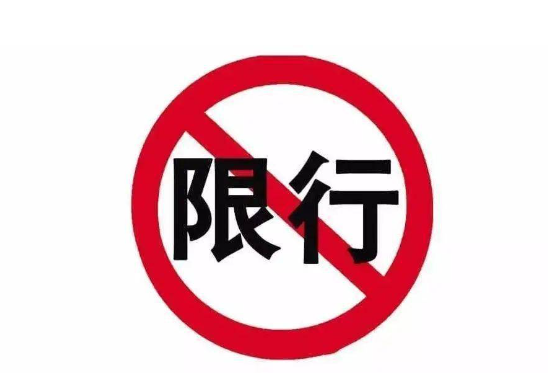 限行